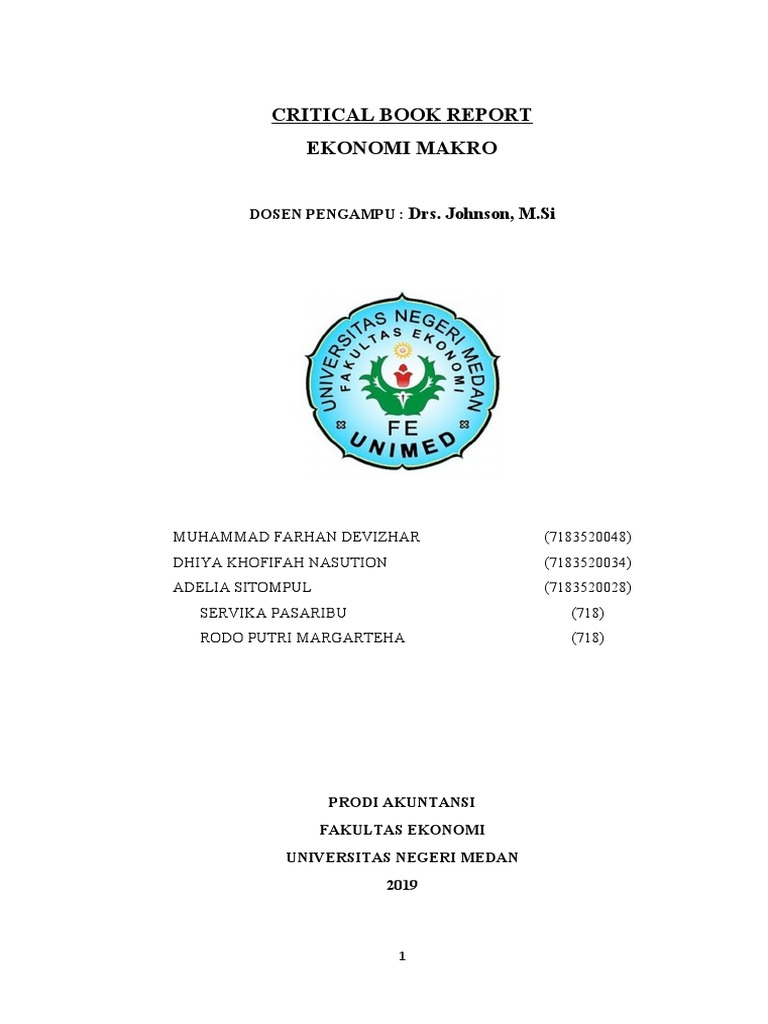 CRITICAL BOOK REPORT

EKONOMI MAKRO

DOSEN PENGAMPU : Drs. Johnson, M.Si

UNIVERSITAS NEGERI MEDAN
FAKULTAS EKONOMI
FE
UNIMED

MUHAMMAD FARHAN DEVIZHAR (7183520048)
DHIYA KHOFIFAH NASUTION (7183520034)
ADELIA SITOMPUL (7183520028)
SERVIKA PASARIBU (718)
RODO PUTRI MARGARTEHA (718)

PRODI AKUNTANSI
FAKULTAS EKONOMI
UNIVERSITAS NEGERI MEDAN
2019

1